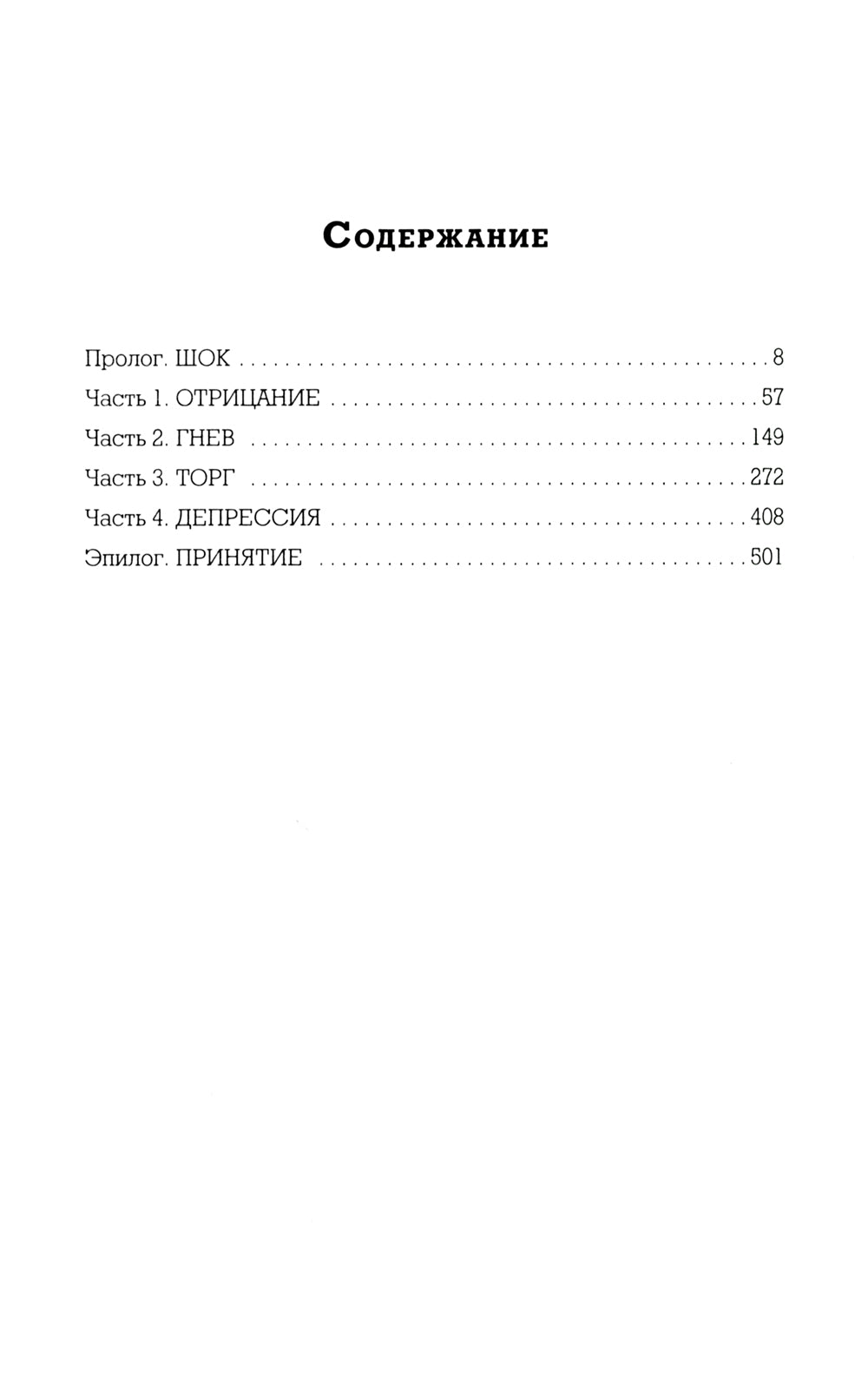 Содержание

Пролог. ШОК 8
Часть 1. ОТРИЦАНИЕ 57
Часть 2. ГНЕВ 149
Часть 3. ТОРГ 272
Часть 4. ДЕПРЕССИЯ 408
Эпилог. ПРИНЯТИЕ 501